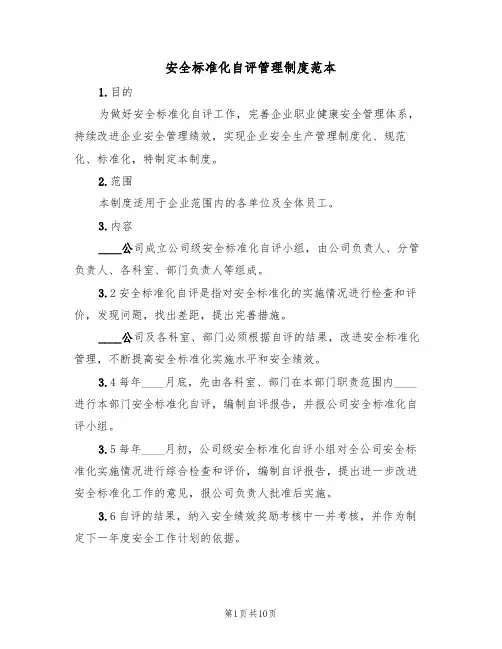 安全标准化自评管理制度范本

1.目的

为做好安全标准化自评工作，完善企业职业健康安全管理体系，持续改进企业安全管理绩效，实现企业安全生产管理制度化、规范化、标准化，特制定本制度。

2.范围

本制度适用于企业范围内的各单位及全体员工。

3.内容

____公司成立公司级安全标准化自评小组，由公司负责人、分管负责人、各科室、部门负责人等组成。

3.2安全标准化自评是指对安全标准化的实施情况进行检查和评价，发现问题，找出差距，提出完善措施。

____公司及各科室、部门必须根据自评的结果，改进安全标准化管理，不断提高安全标准化实施水平和安全绩效。

3.4每年____月底，先由各科室、部门在本部门职责范围内____进行本部门安全标准化自评，编制自评报告，并报公司安全标准化自评小组。

3.5每年____月初，公司级安全标准化自评小组对全公司安全标准化实施情况进行综合检查和评价，编制自评报告，提出进一步改进安全标准化工作的意见，报公司负责人批准后实施。

3.6自评的结果，纳入安全绩效奖励考核中一并考核，并作为制定下一年度安全工作计划的依据。

第1页共10页